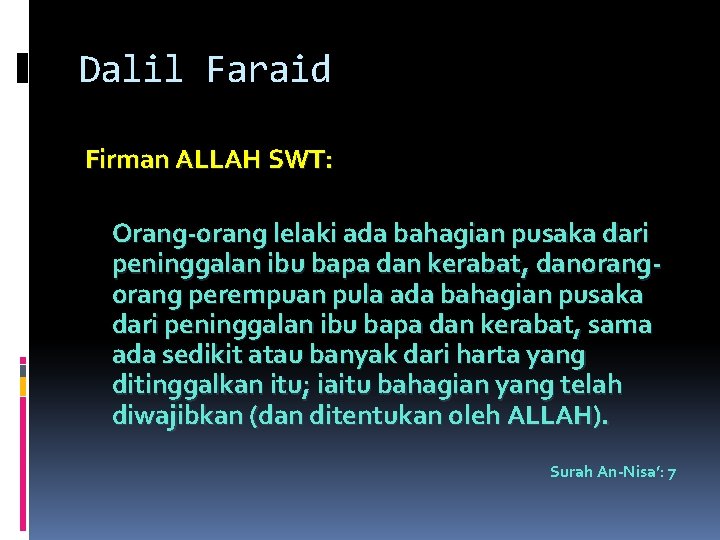 Dalil Faraid

Firman ALLAH SWT:

Orang-orang lelaki ada bahagian pusaka dari peninggalan ibu bapa dan kerabat, danorang-orang perempuan pula ada bahagian pusaka dari peninggalan ibu bapa dan kerabat, sama ada sedikit atau banyak dari harta yang ditinggalkan itu; iaitu bahagian yang telah diwajibkan (dan ditentukan oleh ALLAH).

Surah An-Nisa': 7